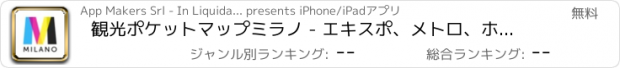 MILANO

App Makers Srl - In Liquida... presents iPhone/iPadアプリ

無料

観光ポケットマップミラノ - エキスポ、メトロ、ホ...

ジャンル別ランキング: --

総合ランキング: --